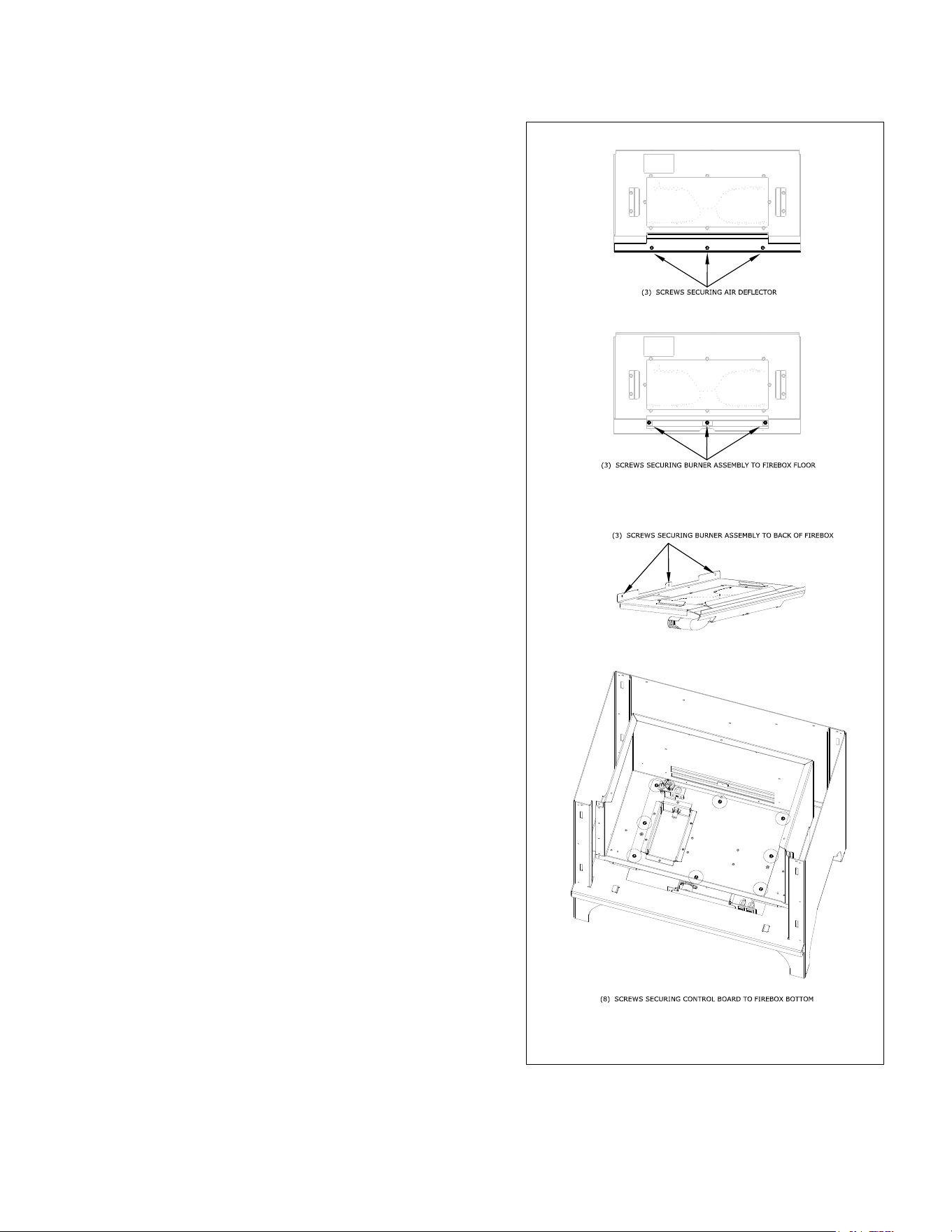 (3) SCREWS SECURING AIR DEFLECTOR

(3) SCREWS SECURING BURNER ASSEMBLY TO FIREBOX FLOOR

(3) SCREWS SECURING BURNER ASSEMBLY TO BACK OF FIREBOX

(8) SCREWS SECURING CONTROL BOARD TO FIREBOX BOTTOM